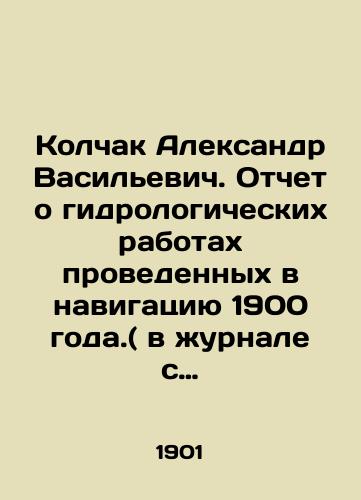 Колчак Александр Васильевич. Отчет о гидрологических работах проведенных в навигацию 1900 года.( в журнале с...

1901